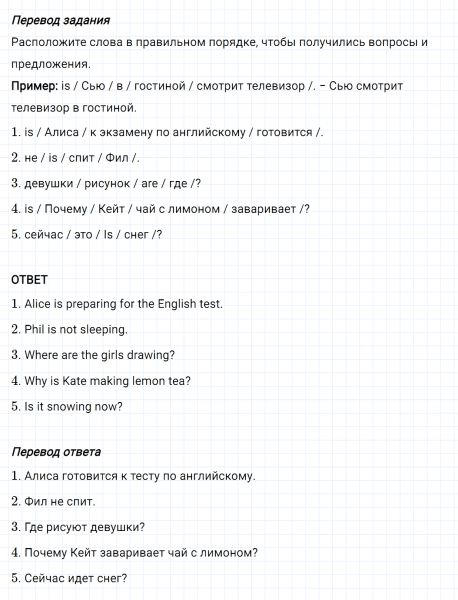 Перевод задания

Расположите слова в правильном порядке, чтобы получились вопросы и предложения.

Пример: is / Сью / в / гостиной / смотрит телевизор /. – Сью смотрит телевизор в гостиной.

1. is / Алиса / к экзамену по английскому / готовится /.

2. не / is / спит / Фил /.

3. девушки / рисунок / are / где /?

4. is / Почему / Кейт / чай с лимоном / заваривает /?

5. сейчас / это / Is / снег /?

ОТВЕТ

1. Alice is preparing for the English test.

2. Phil is not sleeping.

3. Where are the girls drawing?

4. Why is Kate making lemon tea?

5. Is it snowing now?

Перевод ответа

1. Алиса готовится к тесту по английскому.

2. Фил не спит.

3. Где рисуют девушки?

4. Почему Кейт заваривает чай с лимоном?

5. Сейчас идет снег?